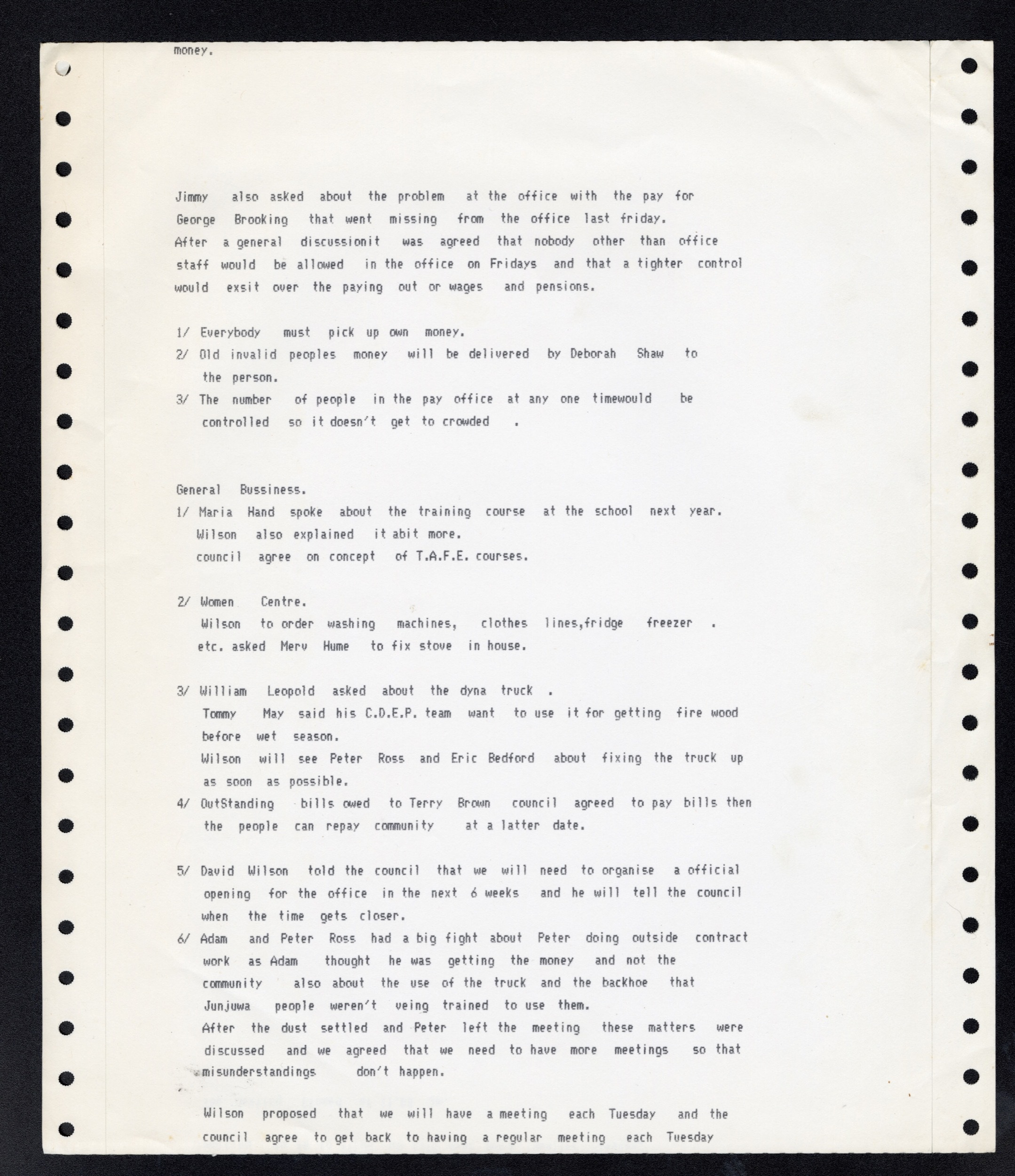 money.

Jimmy also asked about the problem at the office with the pay for George Brooking that went missing from the office last friday. After a general discussionit was agreed that nobody other than office staff would be allowed in the office on Fridays and that a tighter control would exsit over the paying out or wages and pensions.

1/ Everybody must pick up own money.
2/ Old invalid peoples money will be delivered by Deborah Shaw to the person.
3/ The number of people in the pay office at any one timewould be controlled so it doesn't get to crowded .

General Bussiness.
1/ Maria Hand spoke about the training course at the school next year. Wilson also explained it abit more. council agree on concept of T.A.F.E. courses.

2/ Women Centre.
Wilson to order washing machines, clothes lines,fridge freezer . etc. asked Merv Hume to fix stove in house.

3/ William Leopold asked about the dyna truck .
Tommy May said his C.D.E.P. team want to use it for getting fire wood before wet season.
Wilson will see Peter Ross and Eric Bedford about fixing the truck up as soon as possible.
4/ OutStanding bills owed to Terry Brown council agreed to pay bills then the people can repay community at a latter date.

5/ David Wilson told the council that we will need to organise a official opening for the office in the next 6 weeks and he will tell the council when the time gets closer.
6/ Adam and Peter Ross had a big fight about Peter doing outside contract work as Adam thought he was getting the money and not the community also about the use of the truck and the backhoe that Junjuwa people weren't veing trained to use them.
After the dust settled and Peter left the meeting these matters were discussed and we agreed that we need to have more meetings so that misunderstandings don't happen.

Wilson proposed that we will have a meeting each Tuesday and the council agree to get back to having a regular meeting each Tuesday